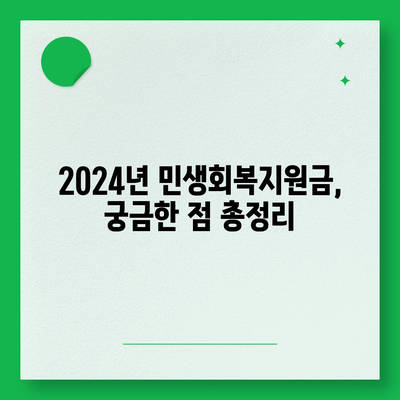 2024년 민생회복지원금,
궁금한 점 총정리